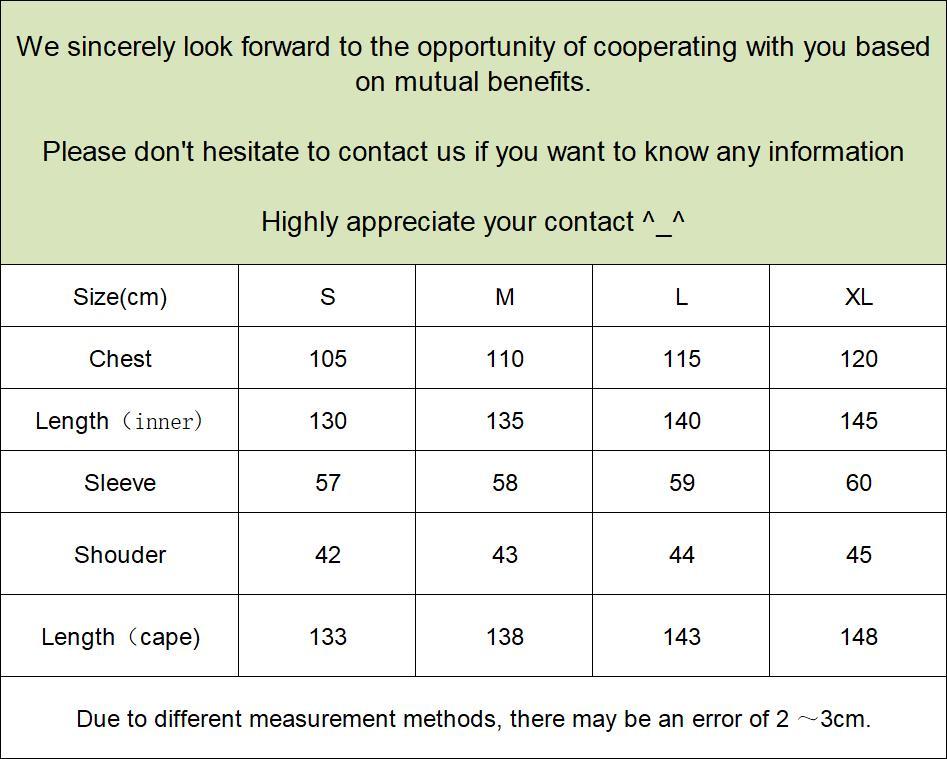 We sincerely look forward to the opportunity of cooperating with you based on mutual benefits.

Please don't hesitate to contact us if you want to know any information

Highly appreciate your contact ^_^

| Size(cm) | S | M | L | XL |
|---|---|---|---|---|
| Chest | 105 | 110 | 115 | 120 |
| Length（inner） | 130 | 135 | 140 | 145 |
| Sleeve | 57 | 58 | 59 | 60 |
| Shouder | 42 | 43 | 44 | 45 |
| Length（cape) | 133 | 138 | 143 | 148 |

Due to different measurement methods, there may be an error of 2 ～3cm.